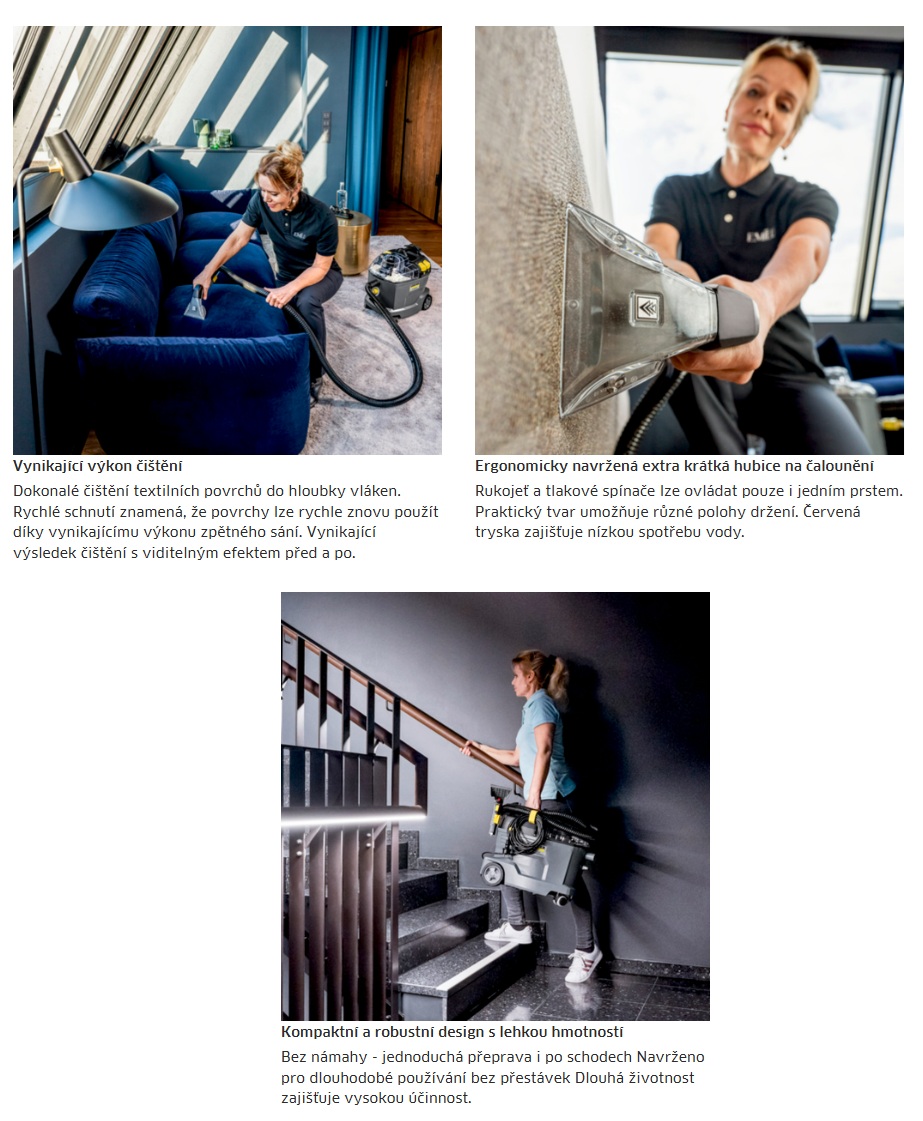 Vynikající výkon čištění

Dokonalé čištění textilních povrchů do hloubky vláken. Rychlé schnutí znamená, že povrchy lze rychle znovu použít díky vynikajícímu výkonu zpětného sání. Vynikající výsledek čištění s viditelným efektem před a po.

Ergonomicky navržená extra krátká hubice na čalounění

Rukojeť a tlakové spínače lze ovládat pouze i jedním prstem. Praktický tvar umožňuje různé polohy držení. Červená tryska zajišťuje nízkou spotřebu vody.

Kompaktní a robustní design s lehkou hmotností

Bez námahy - jednoduchá přeprava i po schodech Navrženo pro dlouhodobé používání bez přestávek Dlouhá životnost zajišťuje vysokou účinnost.